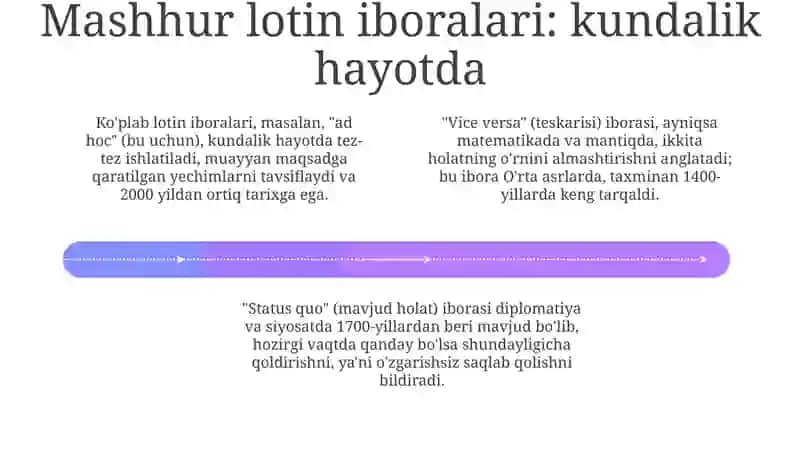 Mashhur lotin iboralari: kundalik hayotda

Ko'plab lotin iboralari, masalan, "ad hoc" (bu uchun), kundalik hayotda tez-tez ishlatiladi, muayyan maqsadga qaratilgan yechimlarni tavsiflaydi va 2000 yildan ortiq tarixga ega.

"Vice versa" (teskarisi) iborasi, ayniqsa matematikada va mantiqda, ikkita holatning o'rnini almashtirishni anglatadi; bu ibora O'rta asrlarda, taxminan 1400-yillarda keng tarqaldi.

"Status quo" (mavjud holat) iborasi diplomatiya va siyosatda 1700-yillardan beri mavjud bo'lib, hozirgi vaqtda qanday bo'lsa shundayligicha qoldirishni, ya'ni o'zgarishsiz saqlab qolishni bildiradi.